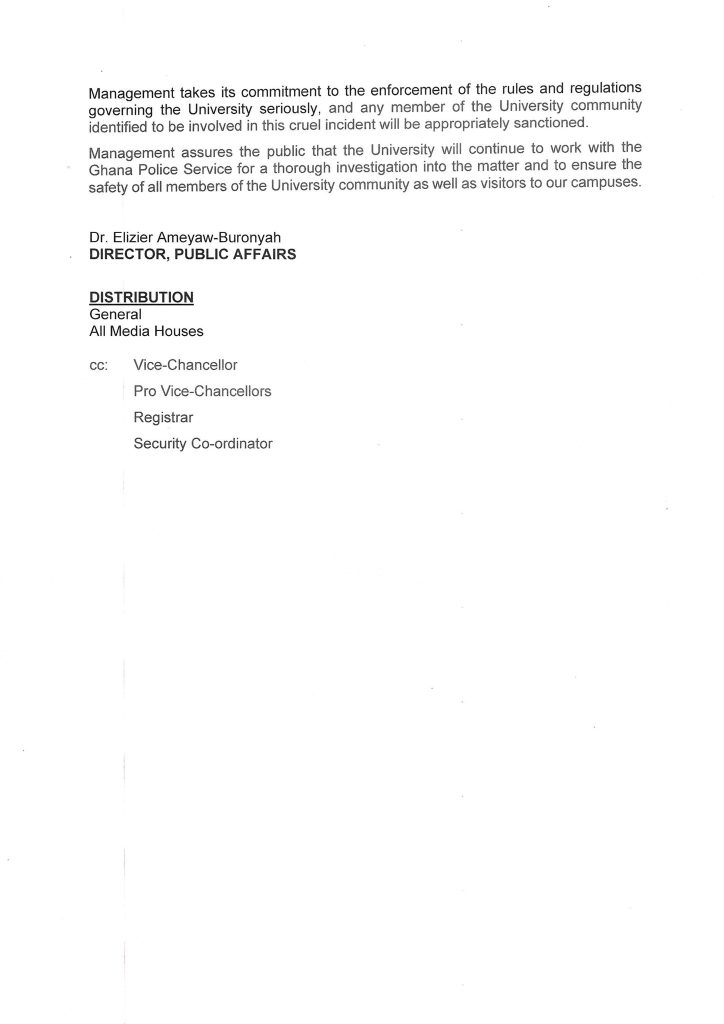 Management takes its commitment to the enforcement of the rules and regulations governing the University seriously, and any member of the University community identified to be involved in this cruel incident will be appropriately sanctioned.

Management assures the public that the University will continue to work with the Ghana Police Service for a thorough investigation into the matter and to ensure the safety of all members of the University community as well as visitors to our campuses.

Dr. Elizier Ameyaw-Buronyah
DIRECTOR, PUBLIC AFFAIRS

DISTRIBUTION
General
All Media Houses

cc: Vice-Chancellor
Pro Vice-Chancellors
Registrar
Security Co-ordinator